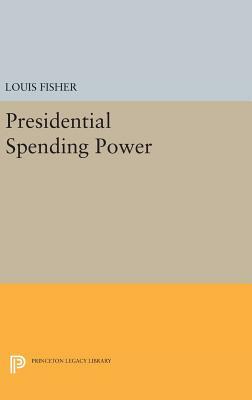 LOUIS FISHER

Presidential Spending Power

PRINCETON LEGACY LIBRARY